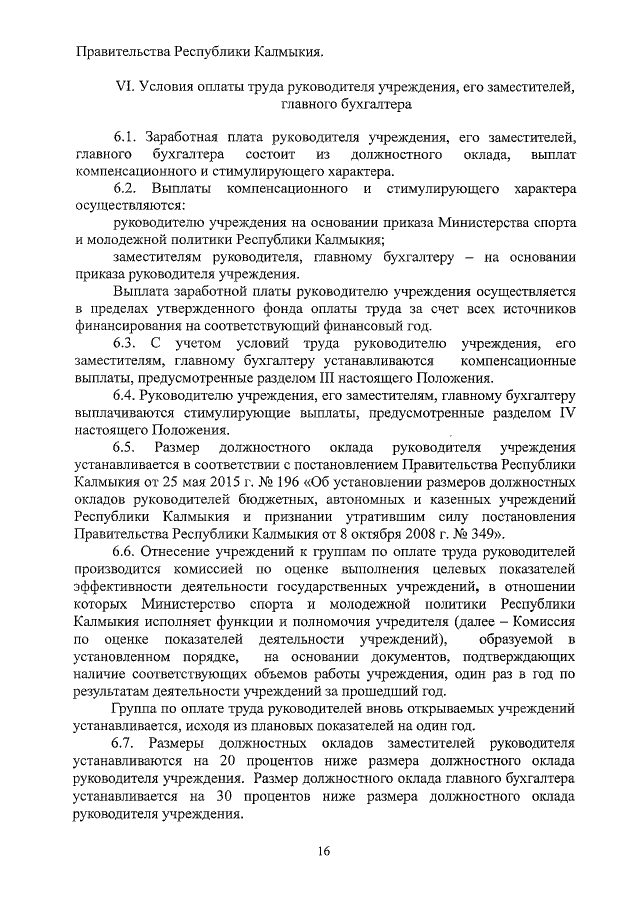 Правительства Республики Калмыкия.

VI. Условия оплаты труда руководителя учреждения, его заместителей, главного бухгалтера

6.1. Заработная плата руководителя учреждения, его заместителей, главного бухгалтера состоит из должностного оклада, выплат компенсационного и стимулирующего характера.

6.2. Выплаты компенсационного и стимулирующего характера осуществляются:

руководителю учреждения на основании приказа Министерства спорта и молодежной политики Республики Калмыкия;

заместителям руководителя, главному бухгалтеру – на основании приказа руководителя учреждения.

Выплата заработной платы руководителю учреждения осуществляется в пределах утвержденного фонда оплаты труда за счет всех источников финансирования на соответствующий финансовый год.

6.3. С учетом условий труда руководителю учреждения, его заместителям, главному бухгалтеру устанавливаются компенсационные выплаты, предусмотренные разделом III настоящего Положения.

6.4. Руководителю учреждения, его заместителям, главному бухгалтеру выплачиваются стимулирующие выплаты, предусмотренные разделом IV настоящего Положения.

6.5. Размер должностного оклада руководителя учреждения устанавливается в соответствии с постановлением Правительства Республики Калмыкия от 25 мая 2015 г. № 196 «Об установлении размеров должностных окладов руководителей бюджетных, автономных и казенных учреждений Республики Калмыкия и признании утратившим силу постановления Правительства Республики Калмыкия от 8 октября 2008 г. № 349».

6.6. Отнесение учреждений к группам по оплате труда руководителей производится комиссией по оценке выполнения целевых показателей эффективности деятельности государственных учреждений, в отношении которых Министерство спорта и молодежной политики Республики Калмыкия исполняет функции и полномочия учредителя (далее – Комиссия по оценке показателей деятельности учреждений), образуемой в установленном порядке, на основании документов, подтверждающих наличие соответствующих объемов работы учреждения, один раз в год по результатам деятельности учреждений за прошедший год.

Группа по оплате труда руководителей вновь открываемых учреждений устанавливается, исходя из плановых показателей на один год.

6.7. Размеры должностных окладов заместителей руководителя устанавливаются на 20 процентов ниже размера должностного оклада руководителя учреждения. Размер должностного оклада главного бухгалтера устанавливается на 30 процентов ниже размера должностного оклада руководителя учреждения.

16